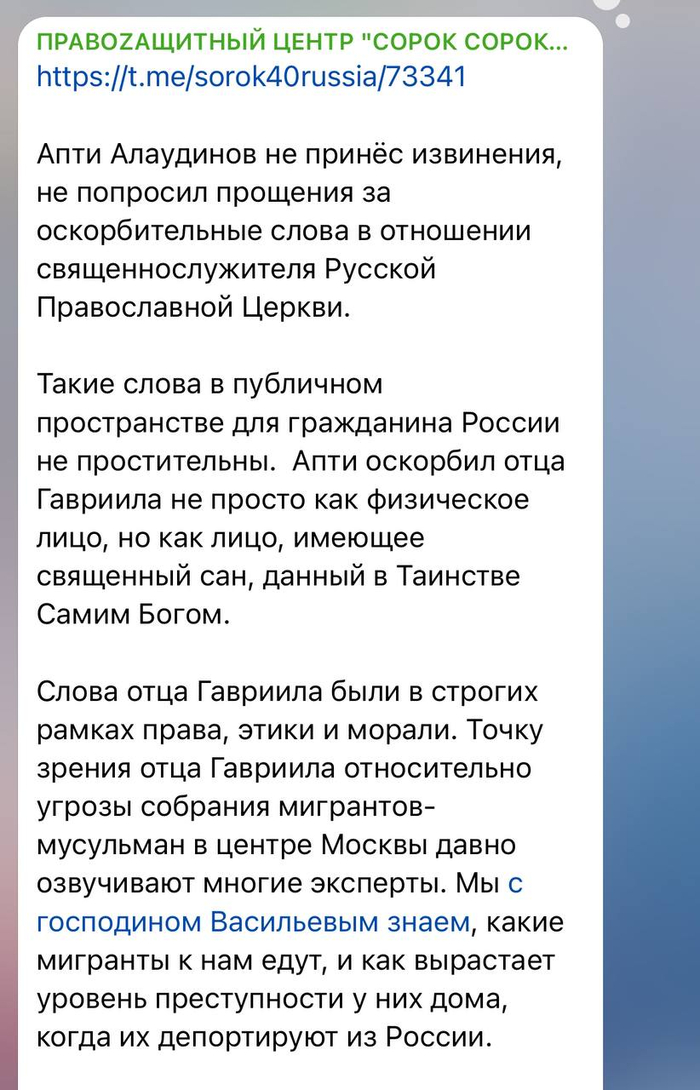 ПРАВОZАЩИТНЫЙ ЦЕНТР "СОРОК СОРОК...
https://t.me/sorok40russia/73341

Апти Алаудинов не принёс извинения, не попросил прощения за оскорбительные слова в отношении священнослужителя Русской Православной Церкви.

Такие слова в публичном пространстве для гражданина России не простительны. Апти оскорбил отца Гавриила не просто как физическое лицо, но как лицо, имеющее священный сан, данный в Таинстве Самим Богом.

Слова отца Гавриила были в строгих рамках права, этики и морали. Точку зрения отца Гавриила относительно угрозы собрания мигрантов-мусульман в центре Москвы давно озвучивают многие эксперты. Мы с господином Васильевым знаем, какие мигранты к нам едут, и как вырастает уровень преступности у них дома, когда их депортируют из России.